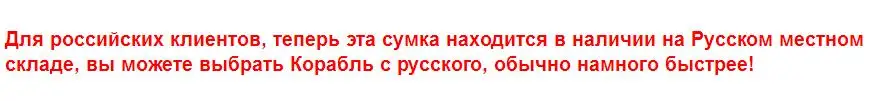 Для российских клиентов, теперь эта сумка находится в наличии на Русском местном складе, вы можете выбрать Корабль с русского, обычно намного быстрее!